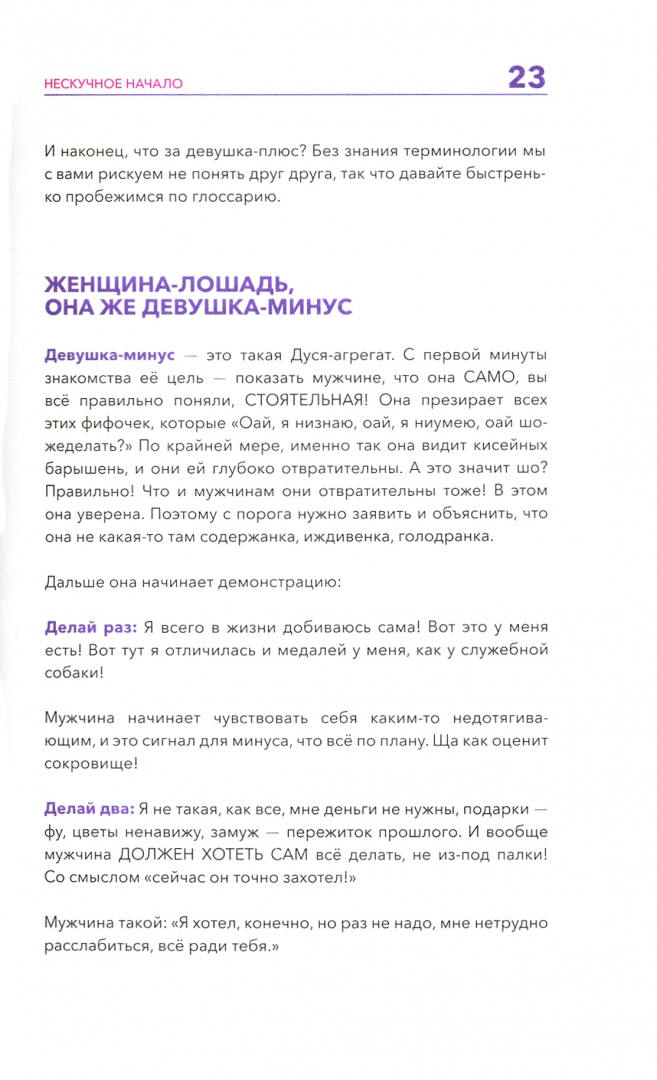 НЕСКУЧНОЕ НАЧАЛО 23

И наконец, что за девушка-плюс? Без знания терминологии мы с вами рискуем не понять друг друга, так что давайте быстренько пробежимся по глоссарию.

ЖЕНЩИНА-ЛОШАДЬ, ОНА ЖЕ ДЕВУШКА-МИНУС

Девушка-минус — это такая Дуся-агрегат. С первой минуты знакомства её цель — показать мужчине, что она САМО, вы всё правильно поняли, СТОЯТЕЛЬНАЯ! Она презирает всех этих фифочек, которые «Оай, я низнаю, оай, я ниумею, оай шожеделать?» По крайней мере, именно так она видит кисейных барышень, и они ей глубоко отвратительны. А это значит шо? Правильно! Что и мужчинам они отвратительны тоже! В этом она уверена. Поэтому с порога нужно заявить и объяснить, что она не какая-то там содержанка, иждивенка, голодранка.

Дальше она начинает демонстрацию:

Делай раз: Я всего в жизни добиваюсь сама! Вот это у меня есть! Вот тут я отличилась и медалей у меня, как у служебной собаки!

Мужчина начинает чувствовать себя каким-то недотягивающим, и это сигнал для минуса, что всё по плану. Ща как оценит сокровище!

Делай два: Я не такая, как все, мне деньги не нужны, подарки — фу, цветы ненавижу, замуж — пережиток прошлого. И вообще мужчина ДОЛЖЕН ХОТЕТЬ САМ всё делать, не из-под палки! Со смыслом «сейчас он точно захотел!»

Мужчина такой: «Я хотел, конечно, но раз не надо, мне нетрудно расслабиться, всё ради тебя.»